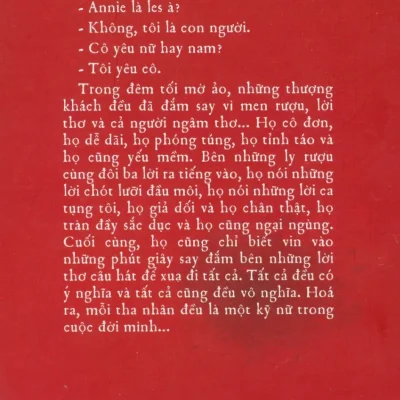 - Annie là les à?

- Không, tôi là con người.

- Cô yêu nữ hay nam?

- Tôi yêu cô.

Trong đêm tối mờ ảo, những thượng khách đều đã đắm say vì men rượu, lời thơ và cả người ngâm thơ... Họ cô đơn, họ dễ dãi, họ phóng túng, họ tỉnh táo và họ cũng yếu mềm. Bên những ly rượu cùng đôi ba lời ra tiếng vào, họ nói những lời chót lưỡi đầu môi, họ nói những lời ca tụng tôi, họ giả dối và họ chân thật, họ tràn đầy sắc dục và họ cũng ngại ngùng. Cuối cùng, họ cũng chỉ biết vin vào những phút giây say đắm bên những lời thơ câu hát để xua đi tất cả. Tất cả đều có ý nghĩa và tất cả cũng đều vô nghĩa. Hoá ra, mỗi tha nhân đều là một kỹ nữ trong cuộc đời mình...